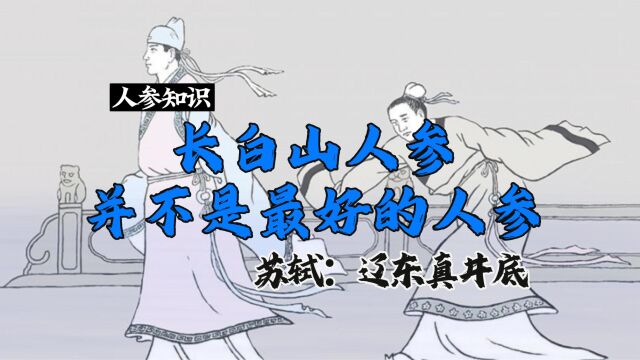 人参知识

长白山人参
并不是最好的人参

苏轼：辽东真井底